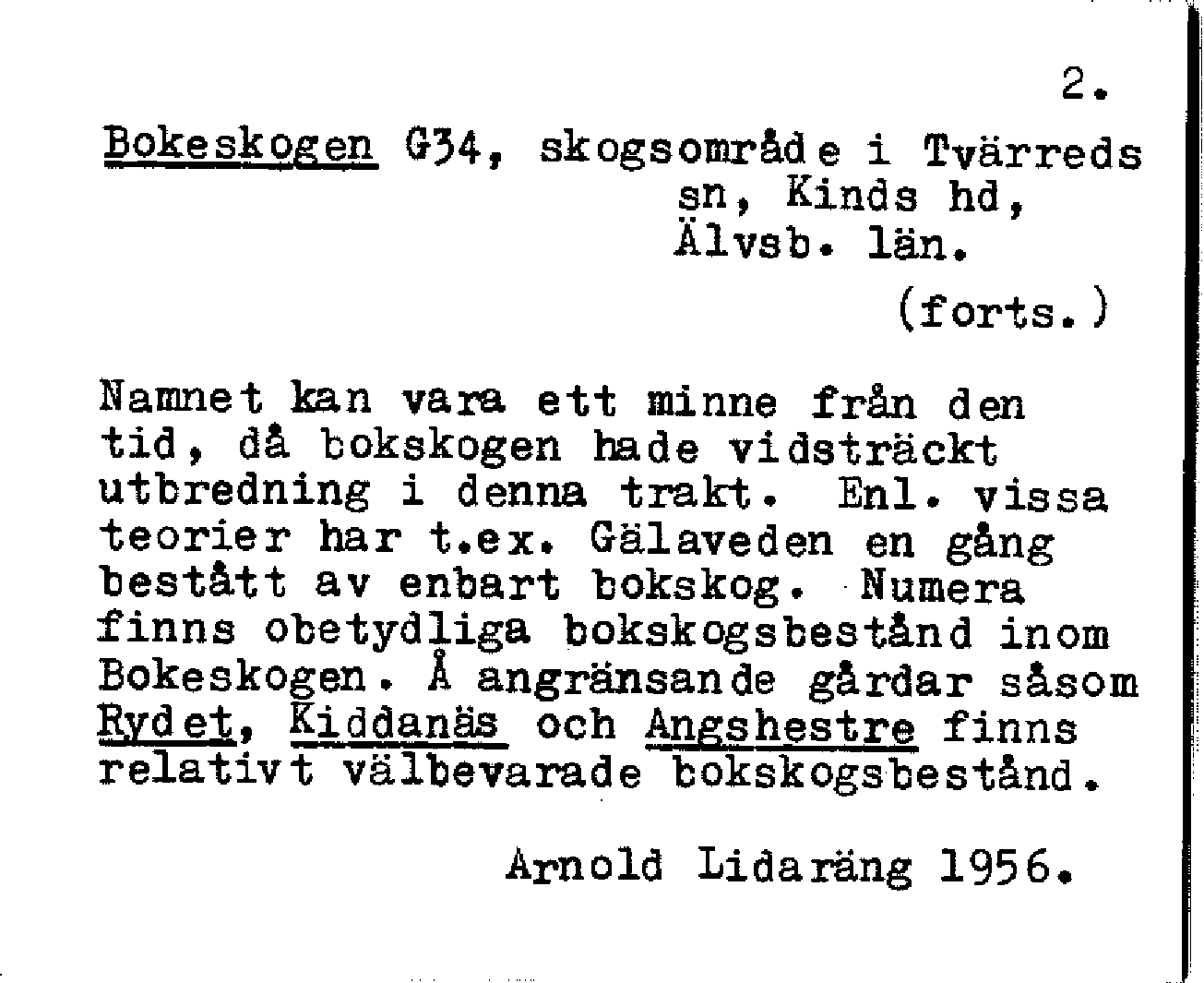 2.

Bokeskogen G34, skogsområde i Tvärreds sn, Kinds hd, Älvsb. län.

(forts.)

Namnet kan vara ett minne från den tid, då bokskogen hade vidsträckt utbredning i denna trakt. Enl. vissa teorier har t.ex. Gälaveden en gång bestått av enbart bokskog. Numera finns obetydliga bokskogsbestånd inom Bokeskogen. Å angränsande gårdar såsom Rydet, Kiddanäs och Angshestre finns relativt välbevarade bokskogsbestånd.

Arnold Lidaräng 1956.